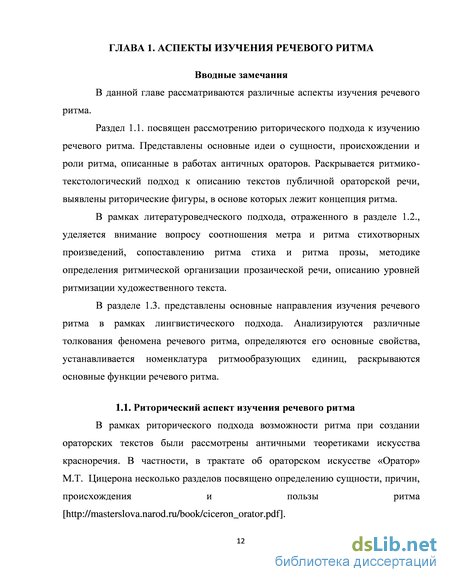 ГЛАВА 1. АСПЕКТЫ ИЗУЧЕНИЯ РЕЧЕВОГО РИТМА

Вводные замечания

В данной главе рассматриваются различные аспекты изучения речевого ритма.

Раздел 1.1. посвящен рассмотрению риторического подхода к изучению речевого ритма. Представлены основные идеи о сущности, происхождении и роли ритма, описанные в работах античных ораторов. Раскрывается ритмико-текстологический подход к описанию текстов публичной ораторской речи, выявлены риторические фигуры, в основе которых лежит концепция ритма.

В рамках литературоведческого подхода, отраженного в разделе 1.2., уделяется внимание вопросу соотношения метра и ритма стихотворных произведений, сопоставлению ритма стиха и ритма прозы, методике определения ритмической организации прозаической речи, описанию уровней ритмизации художественного текста.

В разделе 1.3. представлены основные направления изучения речевого ритма в рамках лингвистического подхода. Анализируются различные толкования феномена речевого ритма, определяются его основные свойства, устанавливается номенклатура ритмообразующих единиц, раскрываются основные функции речевого ритма.

1.1. Риторический аспект изучения речевого ритма

В рамках риторического подхода возможности ритма при создании ораторских текстов были рассмотрены античными теоретиками искусства красноречия. В частности, в трактате об ораторском искусстве «Оратор» М.Т. Цицерона несколько разделов посвящено определению сущности, причин, происхождения и пользы ритма [http://masterslova.narod.ru/book/ciceron_orator.pdf].

12

dsLib.net
библиотека диссертаций